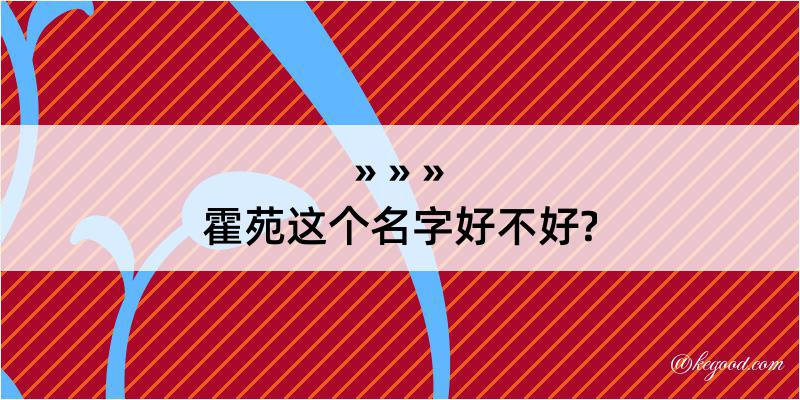 » » »
霍苑这个名字好不好?

@kegood.com